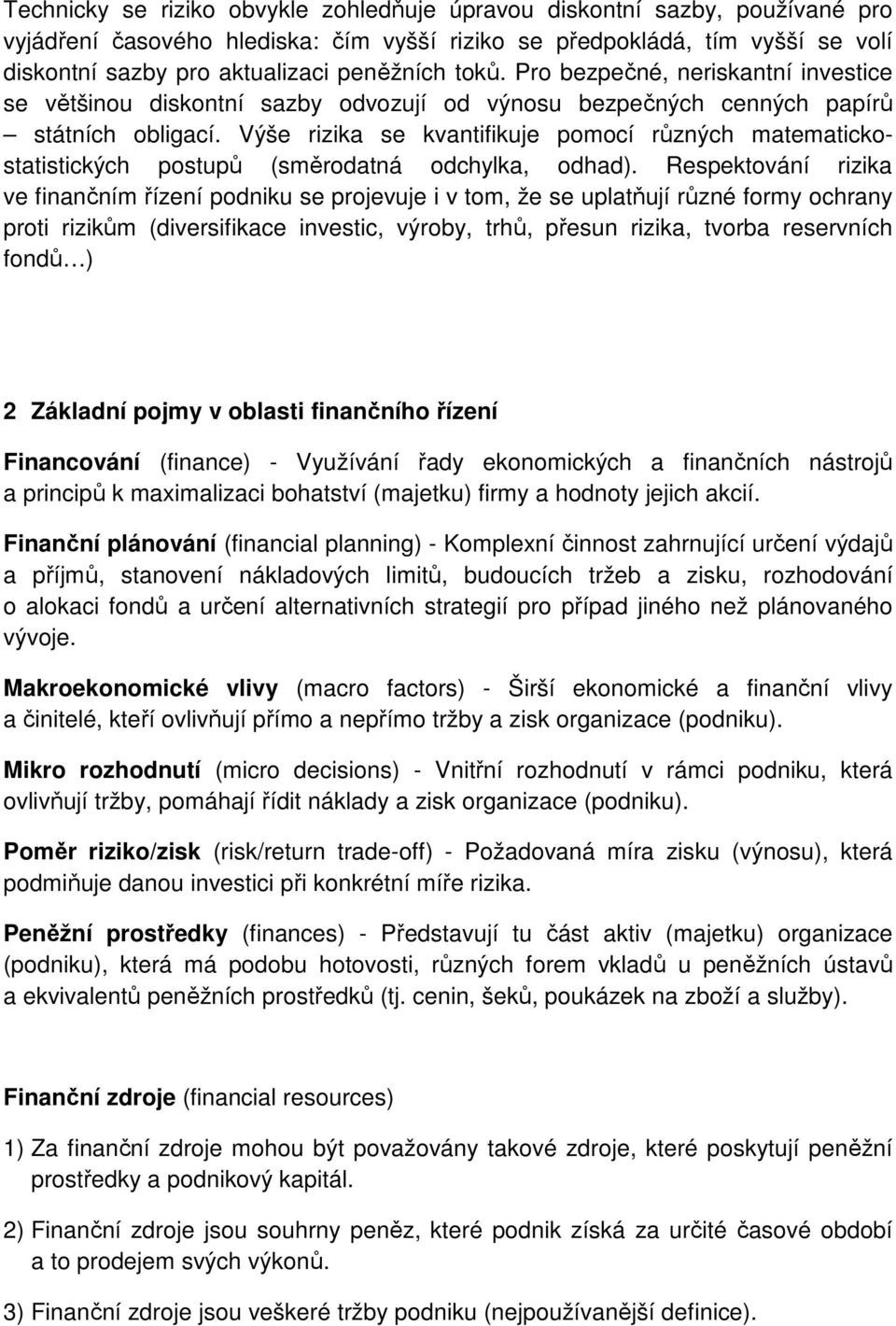 Technicky se riziko obvykle zohledňuje úpravou diskontní sazby, používané pro vyjádření časového hlediska: čím vyšší riziko se předpokládá, tím vyšší se volí diskontní sazby pro aktualizaci peněžních toků. Pro bezpečné, neriskantní investice se většinou diskontní sazby odvozují od výnosu bezpečných cenných papírů – státních obligací. Výše rizika se kvantifikuje pomocí různých matematicko-statistických postupů (směrodatná odchylka, odhad). Respektování rizika ve finančním řízení podniku se projevuje i v tom, že se uplatňují různé formy ochrany proti rizikům (diversifikace investic, výroby, trhů, přesun rizika, tvorba reservních fondů…)

2 Základní pojmy v oblasti finančního řízení

Financování (finance) - Využívání řady ekonomických a finančních nástrojů a principů k maximalizaci bohatství (majetku) firmy a hodnoty jejich akcií.

Finanční plánování (financial planning) - Komplexní činnost zahrnující určení výdajů a příjmů, stanovení nákladových limitů, budoucích tržeb a zisku, rozhodování o alokaci fondů a určení alternativních strategií pro případ jiného než plánovaného vývoje.

Makroekonomické vlivy (macro factors) - Širší ekonomické a finanční vlivy a činitelé, kteří ovlivňují přímo a nepřímo tržby a zisk organizace (podniku).

Mikro rozhodnutí (micro decisions) - Vnitřní rozhodnutí v rámci podniku, která ovlivňují tržby, pomáhají řídit náklady a zisk organizace (podniku).

Poměr riziko/zisk (risk/return trade-off) - Požadovaná míra zisku (výnosu), která podmiňuje danou investici při konkrétní míře rizika.

Peněžní prostředky (finances) - Představují tu část aktiv (majetku) organizace (podniku), která má podobu hotovosti, různých forem vkladů u peněžních ústavů a ekvivalentů peněžních prostředků (tj. cenin, šeků, poukázek na zboží a služby).

Finanční zdroje (financial resources)

1) Za finanční zdroje mohou být považovány takové zdroje, které poskytují peněžní prostředky a podnikový kapitál.

2) Finanční zdroje jsou souhrny peněz, které podnik získá za určité časové období a to prodejem svých výkonů.

3) Finanční zdroje jsou veškeré tržby podniku (nejpoužívanější definice).